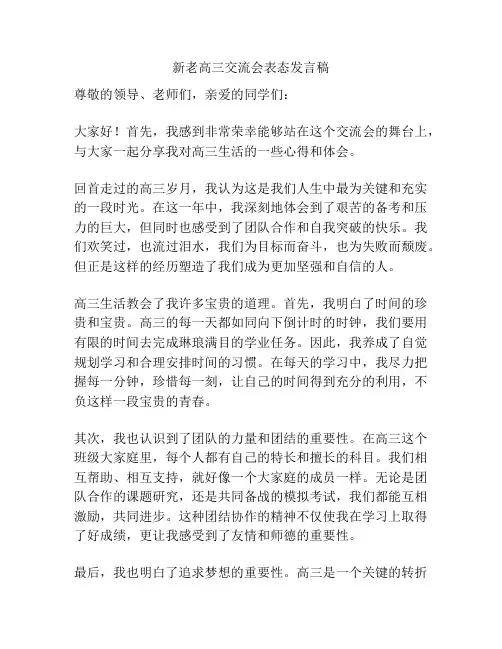 新老高三交流会表态发言稿

尊敬的领导、老师们，亲爱的同学们：

大家好！首先，我感到非常荣幸能够站在这个交流会的舞台上，与大家一起分享我对高三生活的一些心得和体会。

回首走过的高三岁月，我认为这是我们人生中最为关键和充实的一段时光。在这一年中，我深刻地体会到了艰苦的备考和压力的巨大，但同时也感受到了团队合作和自我突破的快乐。我们欢笑过，也流过泪水，我们为目标而奋斗，也为失败而颓废。但正是这样的经历塑造了我们成为更加坚强和自信的人。

高三生活教会了我许多宝贵的道理。首先，我明白了时间的珍贵和宝贵。高三的每一天都如同向下倒计时的时钟，我们要用有限的时间去完成琳琅满目的学业任务。因此，我养成了自觉规划学习和合理安排时间的习惯。在每天的学习中，我尽力把握每一分钟，珍惜每一刻，让自己的时间得到充分的利用，不负这样一段宝贵的青春。

其次，我也认识到了团队的力量和团结的重要性。在高三这个班级大家庭里，每个人都有自己的特长和擅长的科目。我们相互帮助、相互支持，就好像一个大家庭的成员一样。无论是团队合作的课题研究，还是共同备战的模拟考试，我们都能互相激励，共同进步。这种团结协作的精神不仅使我在学习上取得了好成绩，更让我感受到了友情和师德的重要性。

最后，我也明白了追求梦想的重要性。高三是一个关键的转折